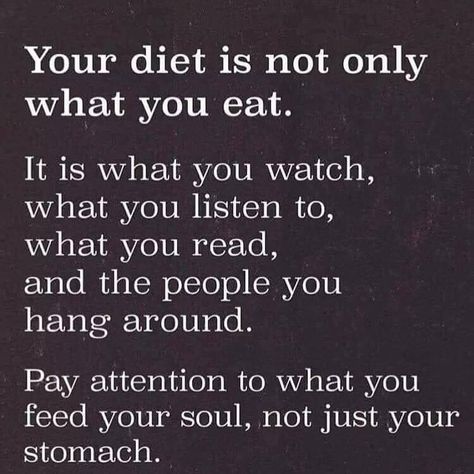 Your diet is not only what you eat.

It is what you watch, what you listen to, what you read, and the people you hang around.

Pay attention to what you feed your soul, not just your stomach.